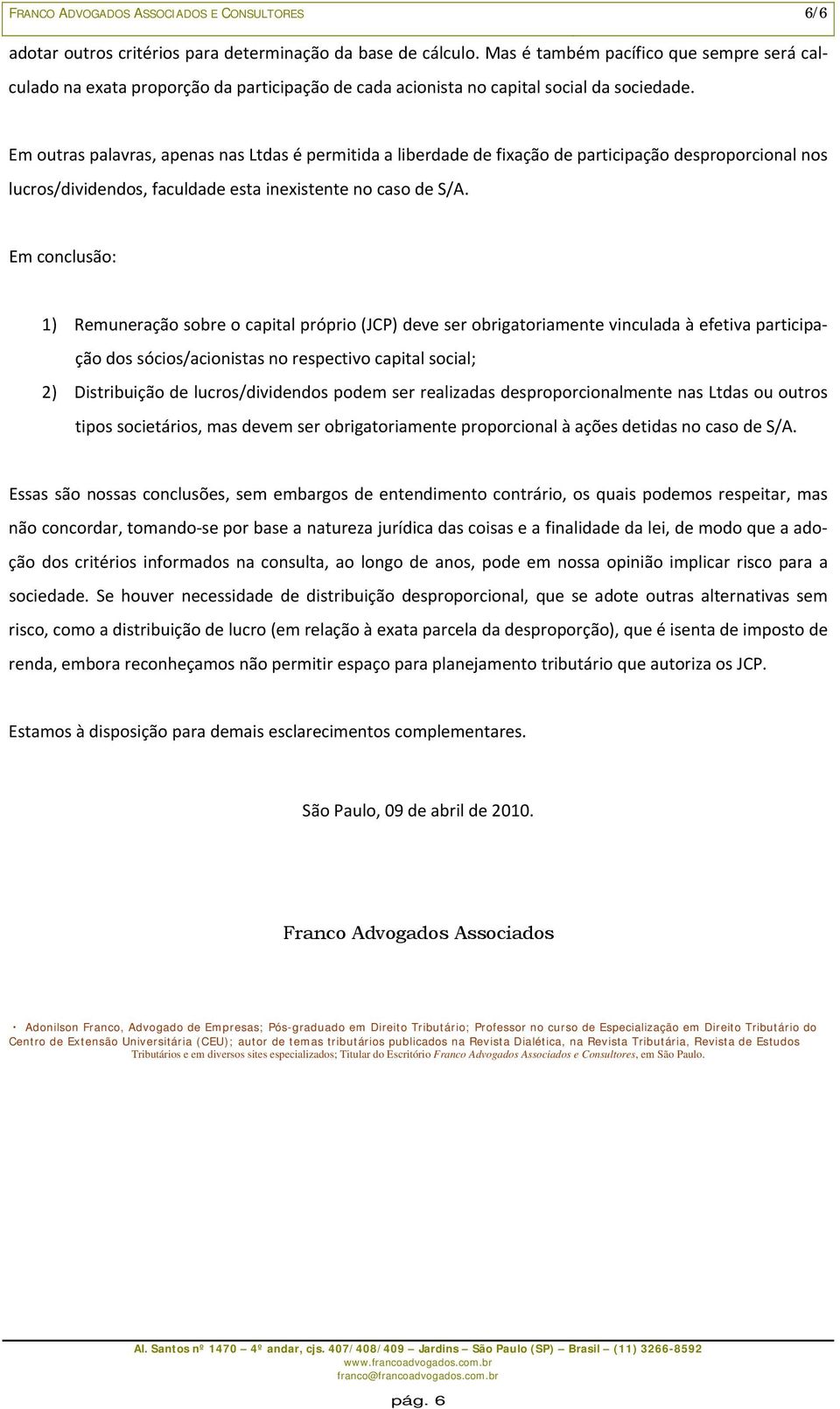 FRANCO ADVOGADOS ASSOCIADOS E CONSULTORES 6/6

adotar outros critérios para determinação da base de cálculo. Mas é também pacífico que sempre será calculado na exata proporção da participação de cada acionista no capital social da sociedade.

Em outras palavras, apenas nas Ltdas é permitida a liberdade de fixação de participação desproporcional nos lucros/dividendos, faculdade esta inexistente no caso de S/A.

Em conclusão:

1) Remuneração sobre o capital próprio (JCP) deve ser obrigatoriamente vinculada à efetiva participação dos sócios/acionistas no respectivo capital social;

2) Distribuição de lucros/dividendos podem ser realizadas desproporcionalmente nas Ltdas ou outros tipos societários, mas devem ser obrigatoriamente proporcional à ações detidas no caso de S/A.

Essas são nossas conclusões, sem embargos de entendimento contrário, os quais podemos respeitar, mas não concordar, tomando-se por base a natureza jurídica das coisas e a finalidade da lei, de modo que a adoção dos critérios informados na consulta, ao longo de anos, pode em nossa opinião implicar risco para a sociedade. Se houver necessidade de distribuição desproporcional, que se adote outras alternativas sem risco, como a distribuição de lucro (em relação à exata parcela da desproporção), que é isenta de imposto de renda, embora reconheçamos não permitir espaço para planejamento tributário que autoriza os JCP.

Estamos à disposição para demais esclarecimentos complementares.

São Paulo, 09 de abril de 2010.

Franco Advogados Associados

· Adonilson Franco, Advogado de Empresas; Pós-graduado em Direito Tributário; Professor no curso de Especialização em Direito Tributário do Centro de Extensão Universitária (CEU); autor de temas tributários publicados na Revista Dialética, na Revista Tributária, Revista de Estudos Tributários e em diversos sites especializados; Titular do Escritório Franco Advogados Associados e Consultores, em São Paulo.

Al. Santos nº 1470 – 4º andar, cjs. 407/408/409 – Jardins – São Paulo (SP) – Brasil – (11) 3266-8592
www.francoadvogados.com.br
franco@francoadvogados.com.br

pág. 6